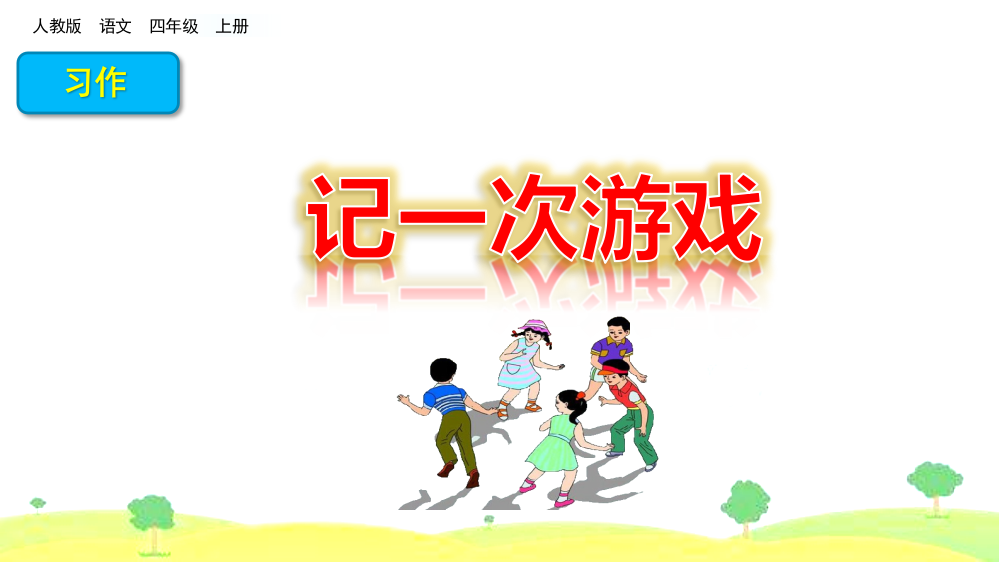 人教版　语文　四年级　上册

习作

记一次游戏